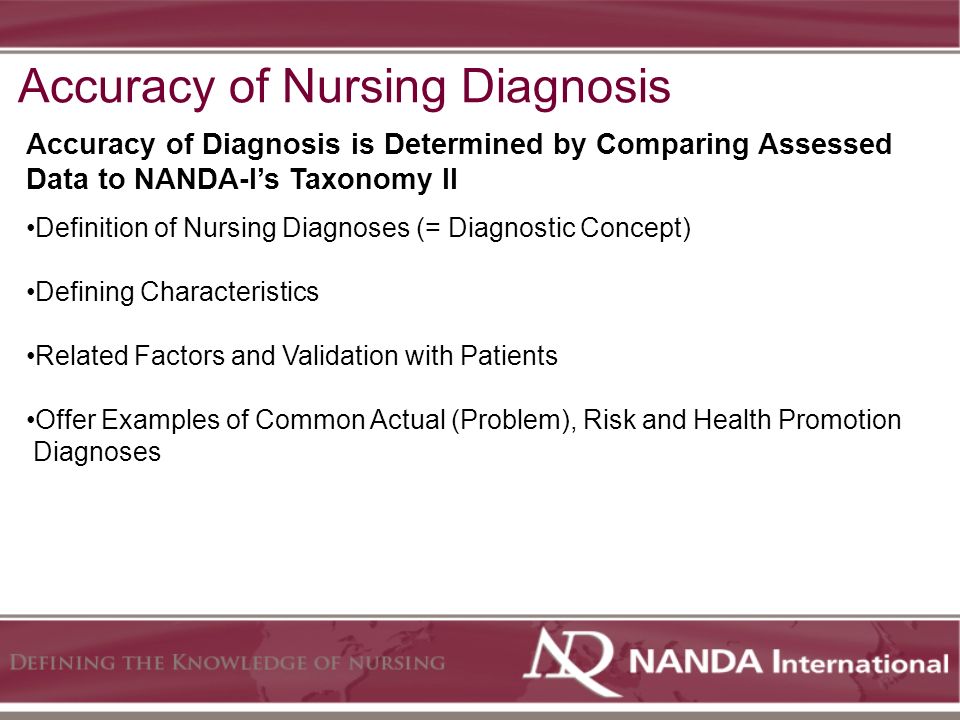 Accuracy of Nursing Diagnosis

Accuracy of Diagnosis is Determined by Comparing Assessed Data to NANDA-I's Taxonomy II

•Definition of Nursing Diagnoses (= Diagnostic Concept)

•Defining Characteristics

•Related Factors and Validation with Patients

•Offer Examples of Common Actual (Problem), Risk and Health Promotion Diagnoses

DEFINING THE KNOWLEDGE OF NURSING

NANDA International